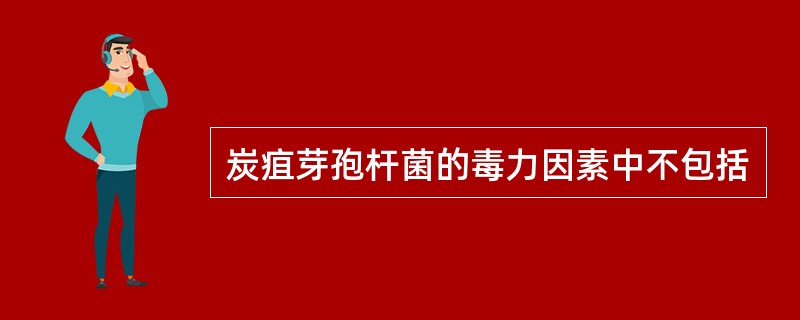 炭疽芽孢杆菌的毒力因素中不包括